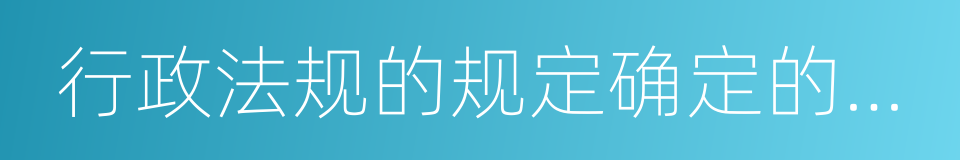 行政法规的规定确定的...